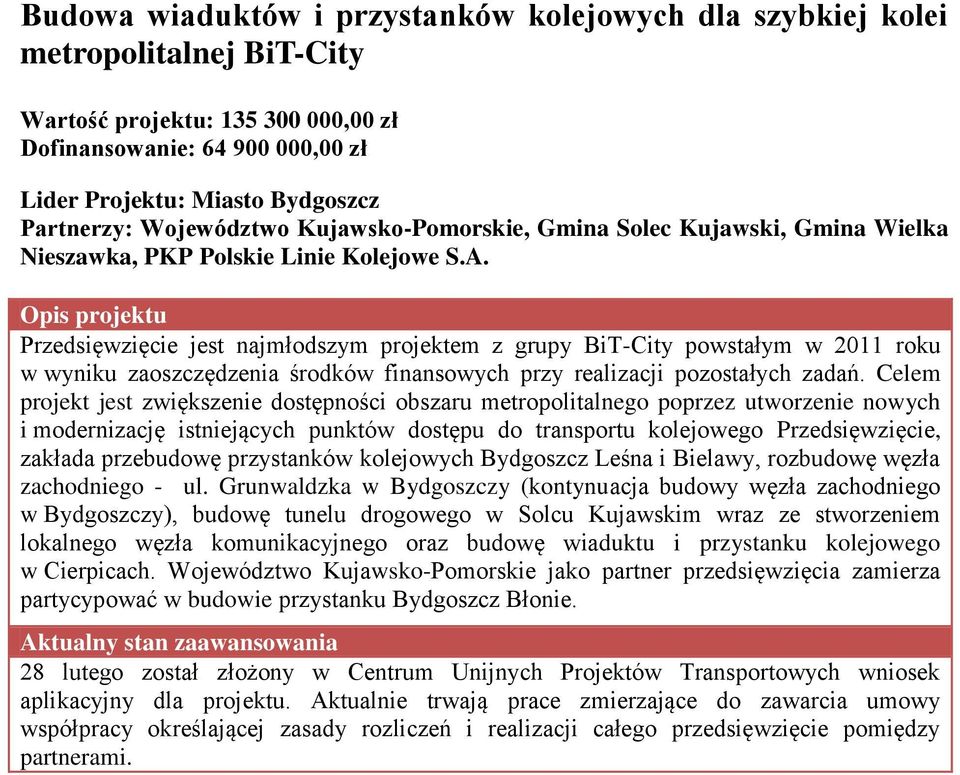 Budowa wiaduktów i przystanków kolejowych dla szybkiej kolei metropolitalnej BiT-City

Wartość projektu: 135 300 000,00 zł
Dofinansowanie: 64 900 000,00 zł

Lider Projektu: Miasto Bydgoszcz
Partnerzy: Województwo Kujawsko-Pomorskie, Gmina Solec Kujawski, Gmina Wielka Nieszawka, PKP Polskie Linie Kolejowe S.A.

Opis projektu
Przedsięwzięcie jest najmłodszym projektem z grupy BiT-City powstałym w 2011 roku w wyniku zaoszczędzenia środków finansowych przy realizacji pozostałych zadań. Celem projekt jest zwiększenie dostępności obszaru metropolitalnego poprzez utworzenie nowych i modernizację istniejących punktów dostępu do transportu kolejowego Przedsięwzięcie, zakłada przebudowę przystanków kolejowych Bydgoszcz Leśna i Bielawy, rozbudowę węzła zachodniego - ul. Grunwaldzka w Bydgoszczy (kontynuacja budowy węzła zachodniego w Bydgoszczy), budowę tunelu drogowego w Solcu Kujawskim wraz ze stworzeniem lokalnego węzła komunikacyjnego oraz budowę wiaduktu i przystanku kolejowego w Cierpicach. Województwo Kujawsko-Pomorskie jako partner przedsięwzięcia zamierza partycypować w budowie przystanku Bydgoszcz Błonie.

Aktualny stan zaawansowania
28 lutego został złożony w Centrum Unijnych Projektów Transportowych wniosek aplikacyjny dla projektu. Aktualnie trwają prace zmierzające do zawarcia umowy współpracy określającej zasady rozliczeń i realizacji całego przedsięwzięcie pomiędzy partnerami.